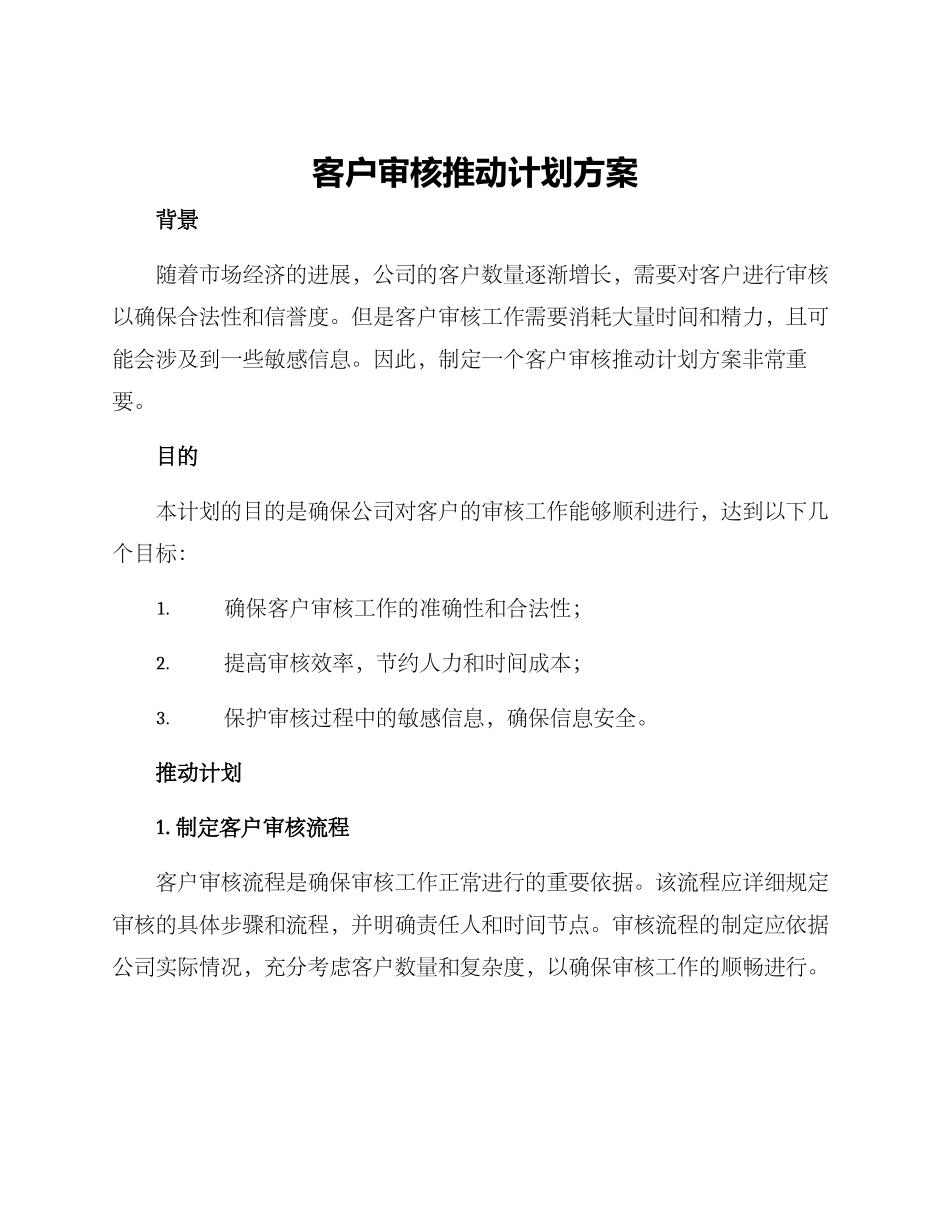 客户审核推动计划方案

背景

随着市场经济的进展，公司的客户数量逐渐增长，需要对客户进行审核以确保合法性和信誉度。但是客户审核工作需要消耗大量时间和精力，且可能会涉及到一些敏感信息。因此，制定一个客户审核推动计划方案非常重要。

目的

本计划的目的是确保公司对客户的审核工作能够顺利进行，达到以下几个目标：

1. 确保客户审核工作的准确性和合法性；

2. 提高审核效率，节约人力和时间成本；

3. 保护审核过程中的敏感信息，确保信息安全。

推动计划

1. 制定客户审核流程

客户审核流程是确保审核工作正常进行的重要依据。该流程应详细规定审核的具体步骤和流程，并明确责任人和时间节点。审核流程的制定应依据公司实际情况，充分考虑客户数量和复杂度，以确保审核工作的顺畅进行。